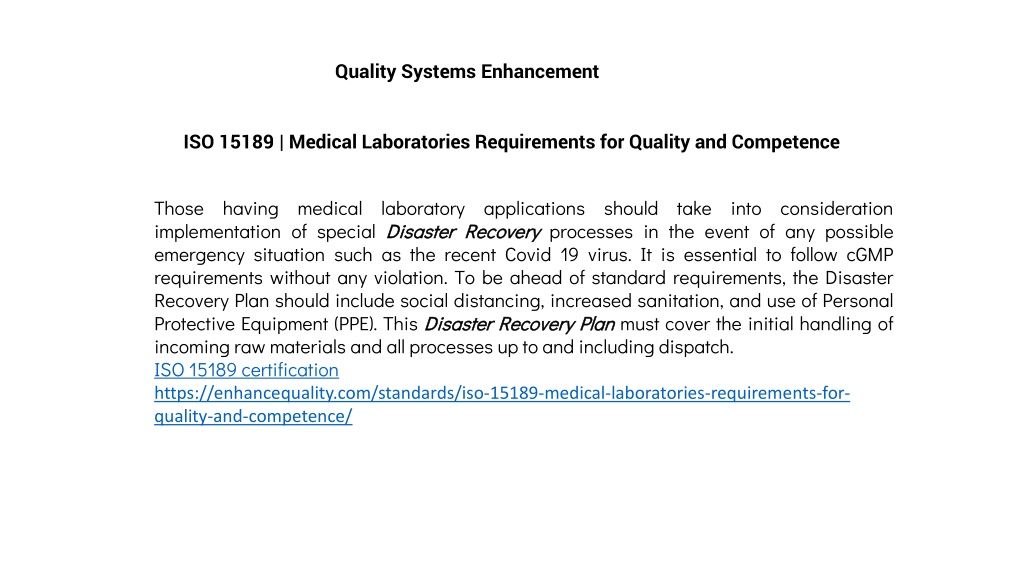 Quality Systems Enhancement

ISO 15189 | Medical Laboratories Requirements for Quality and Competence

Those having medical laboratory applications should take into consideration implementation of special Disaster Recovery processes in the event of any possible emergency situation such as the recent Covid 19 virus. It is essential to follow cGMP requirements without any violation. To be ahead of standard requirements, the Disaster Recovery Plan should include social distancing, increased sanitation, and use of Personal Protective Equipment (PPE). This Disaster Recovery Plan must cover the initial handling of incoming raw materials and all processes up to and including dispatch.
ISO 15189 certification
https://enhancequality.com/standards/iso-15189-medical-laboratories-requirements-for-quality-and-competence/